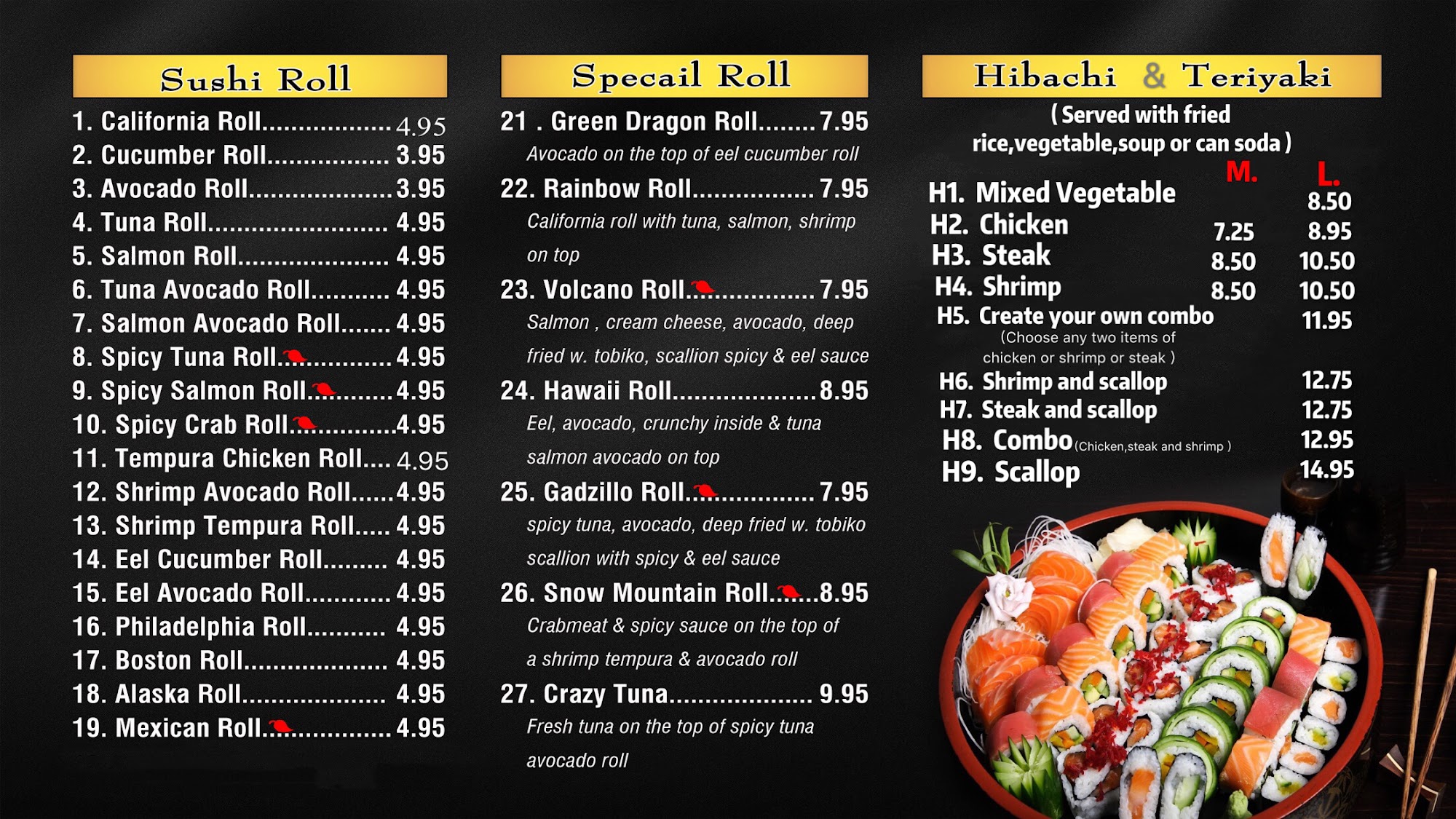 Sushi Roll

1. California Roll 4.95
2. Cucumber Roll 3.95
3. Avocado Roll 3.95
4. Tuna Roll 4.95
5. Salmon Roll 4.95
6. Tuna Avocado Roll 4.95
7. Salmon Avocado Roll 4.95
8. Spicy Tuna Roll 4.95
9. Spicy Salmon Roll 4.95
10. Spicy Crab Roll 4.95
11. Tempura Chicken Roll 4.95
12. Shrimp Avocado Roll 4.95
13. Shrimp Tempura Roll 4.95
14. Eel Cucumber Roll 4.95
15. Eel Avocado Roll 4.95
16. Philadelphia Roll 4.95
17. Boston Roll 4.95
18. Alaska Roll 4.95
19. Mexican Roll 4.95

Specail Roll

21 . Green Dragon Roll 7.95
Avocado on the top of eel cucumber roll
22. Rainbow Roll 7.95
California roll with tuna, salmon, shrimp on top
23. Volcano Roll 7.95
Salmon , cream cheese, avocado, deep fried w. tobiko, scallion spicy & eel sauce
24. Hawaii Roll 8.95
Eel, avocado, crunchy inside & tuna salmon avocado on top
25. Gadzillo Roll 7.95
spicy tuna, avocado, deep fried w. tobiko scallion with spicy & eel sauce
26. Snow Mountain Roll 8.95
Crabmeat & spicy sauce on the top of a shrimp tempura & avocado roll
27. Crazy Tuna 9.95
Fresh tuna on the top of spicy tuna avocado roll

Hibachi & Teriyaki

( Served with fried rice,vegetable,soup or can soda )

M. L.
H1. Mixed Vegetable 8.50
H2. Chicken 7.25 8.95
H3. Steak 8.50 10.50
H4. Shrimp 8.50 10.50
H5. Create your own combo 11.95
(Choose any two items of chicken or shrimp or steak )
H6. Shrimp and scallop 12.75
H7. Steak and scallop 12.75
H8. Combo (Chicken,steak and shrimp ) 12.95
H9. Scallop 14.95